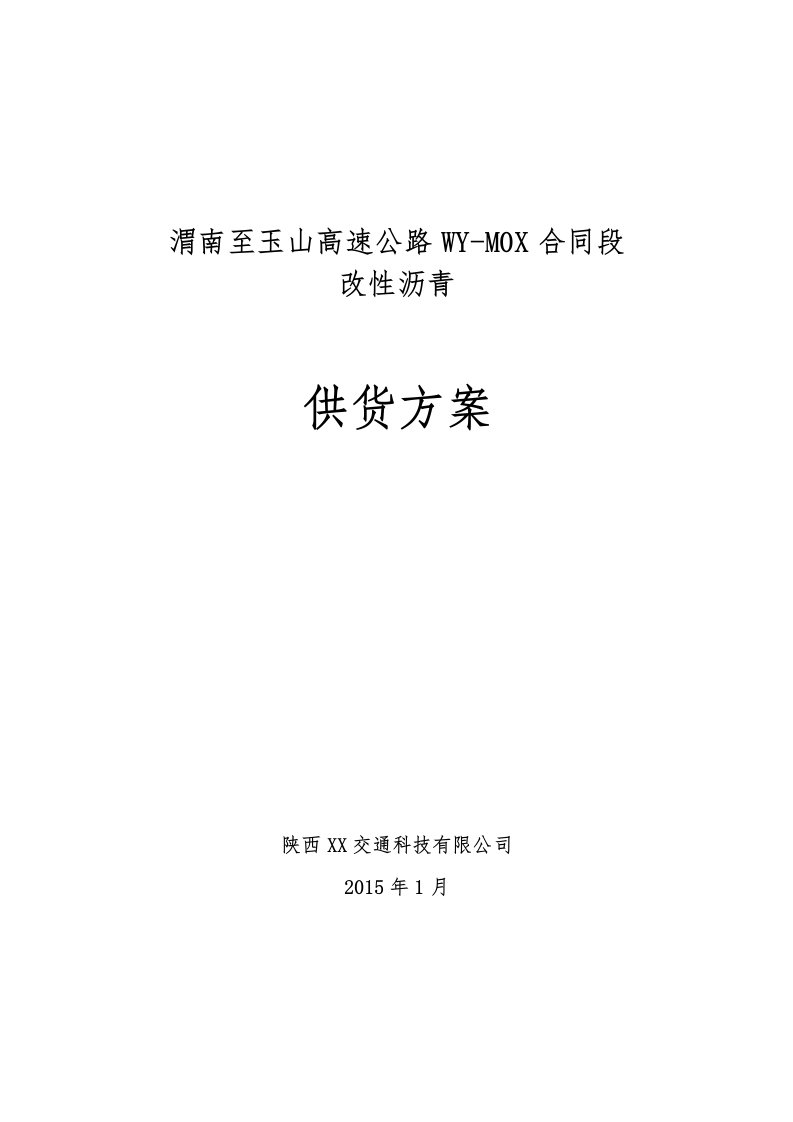 渭南至玉山高速公路 WY-MOX 合同段
改性沥青

供货方案

陕西 XX 交通科技有限公司

2015 年 1 月